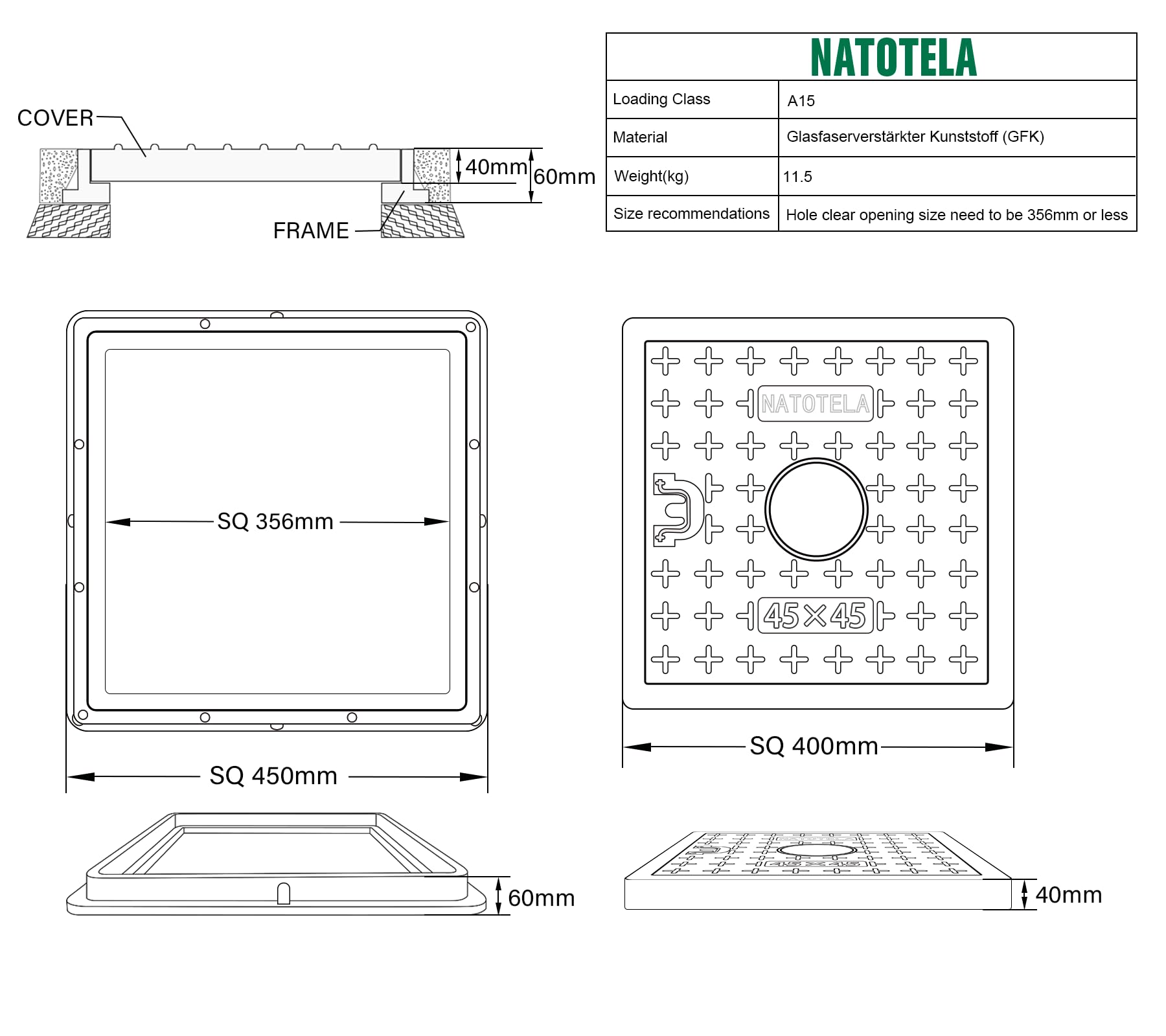 COVER

40mm

60mm

FRAME

| NATOTELA | |
|---|---|
| Loading Class | A15 |
| Material | Glasfaserverstärkter Kunststoff (GFK) |
| Weight(kg) | 11.5 |
| Size recommendations | Hole clear opening size need to be 356mm or less |

SQ 356mm

SQ 450mm

NATOTELA

45×45

SQ 400mm

60mm

NATOTELA

45×45

40mm